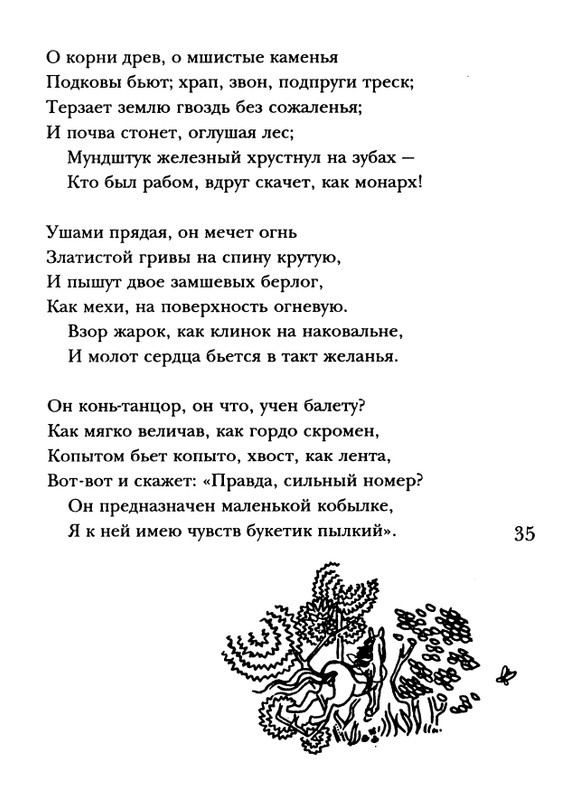 О корни древ, о мшистые каменья
Подковы бьют; храп, звон, подпруги треск;
Терзает землю гвоздь без сожаленья;
И почва стонет, оглушая лес;
Мундштук железный хрустнул на зубах —
Кто был рабом, вдруг скачет, как монарх!

Ушами прядая, он мечет огнь
Златистой гривы на спину крутую,
И пышут двое замшевых берлог,
Как мехи, на поверхность огневую.
Взор жарок, как клинок на наковальне,
И молот сердца бьется в такт желанья.

Он конь-танцор, он что, учен балету?
Как мягко величав, как гордо скромен,
Копытом бьет копыто, хвост, как лента,
Вот-вот и скажет: «Правда, сильный номер?
Он предназначен маленькой кобылке,
Я к ней имею чувств букетик пылкий».

35